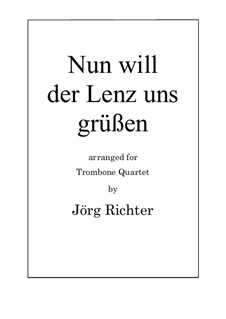 Nun will der Lenz uns grüßen

arranged for
Trombone Quartet
by

Jörg Richter